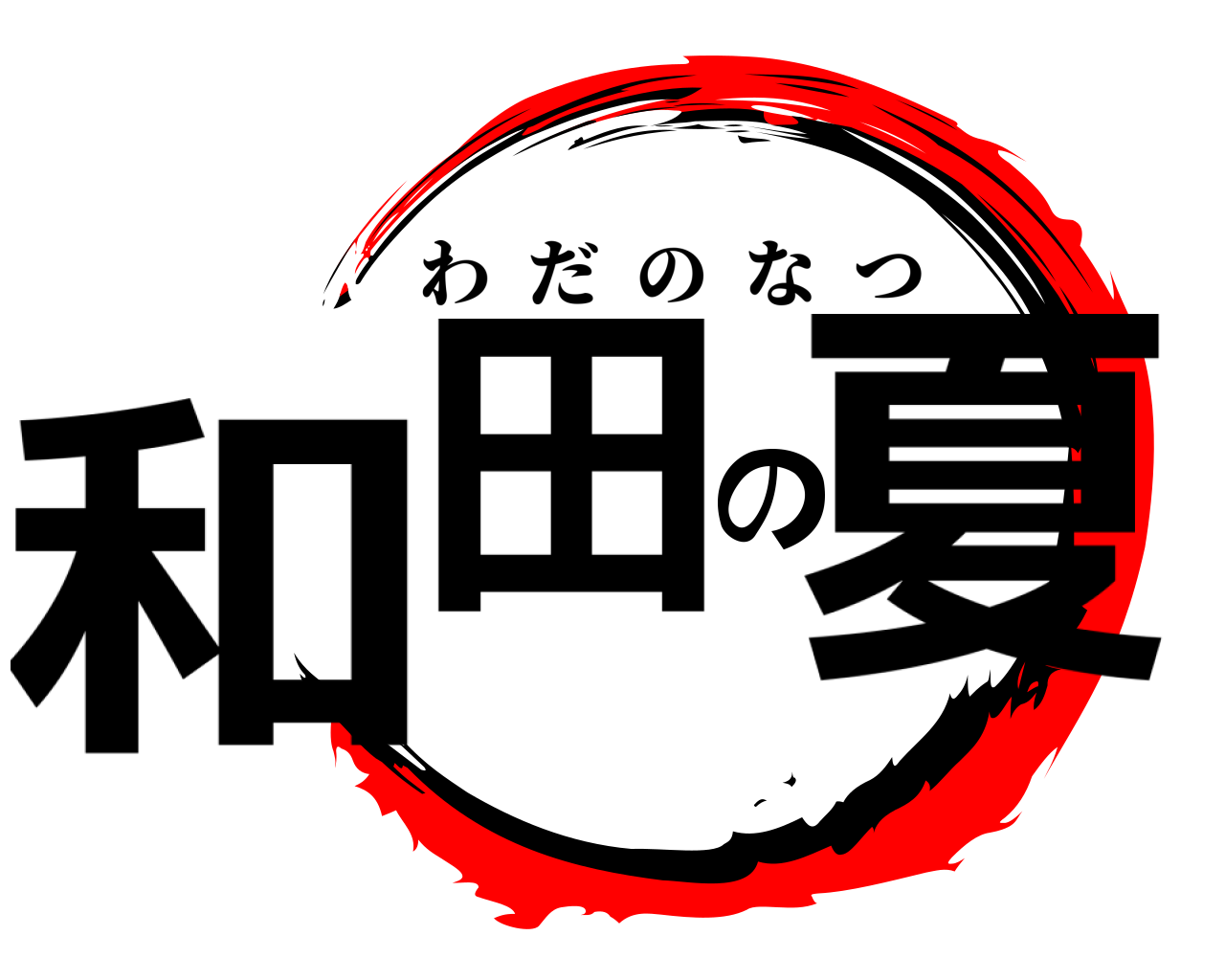 わだのなつ
和田の夏